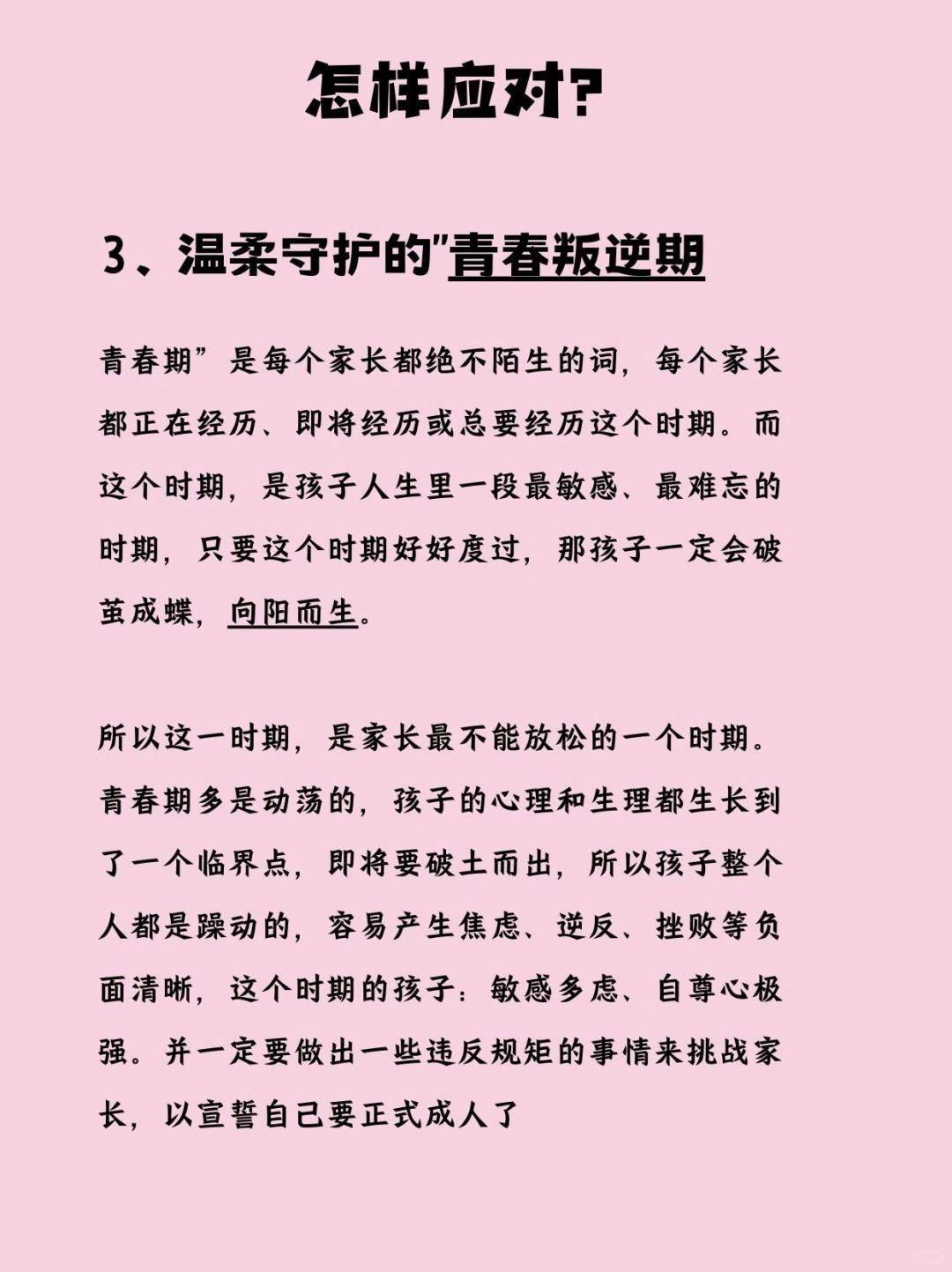 怎样应对?

3、温柔守护的"青春叛逆期

青春期”是每个家长都绝不陌生的词，每个家长都正在经历、即将经历或总要经历这个时期。而这个时期，是孩子人生里一段最敏感、最难忘的时期，只要这个时期好好度过，那孩子一定会破茧成蝶，向阳而生。

所以这一时期，是家长最不能放松的一个时期。青春期多是动荡的，孩子的心理和生理都生长到了一个临界点，即将要破土而出，所以孩子整个人都是躁动的，容易产生焦虑、逆反、挫败等负面清晰，这个时期的孩子：敏感多虑、自尊心极强。并一定要做出一些违反规矩的事情来挑战家长，以宣誓自己要正式成人了